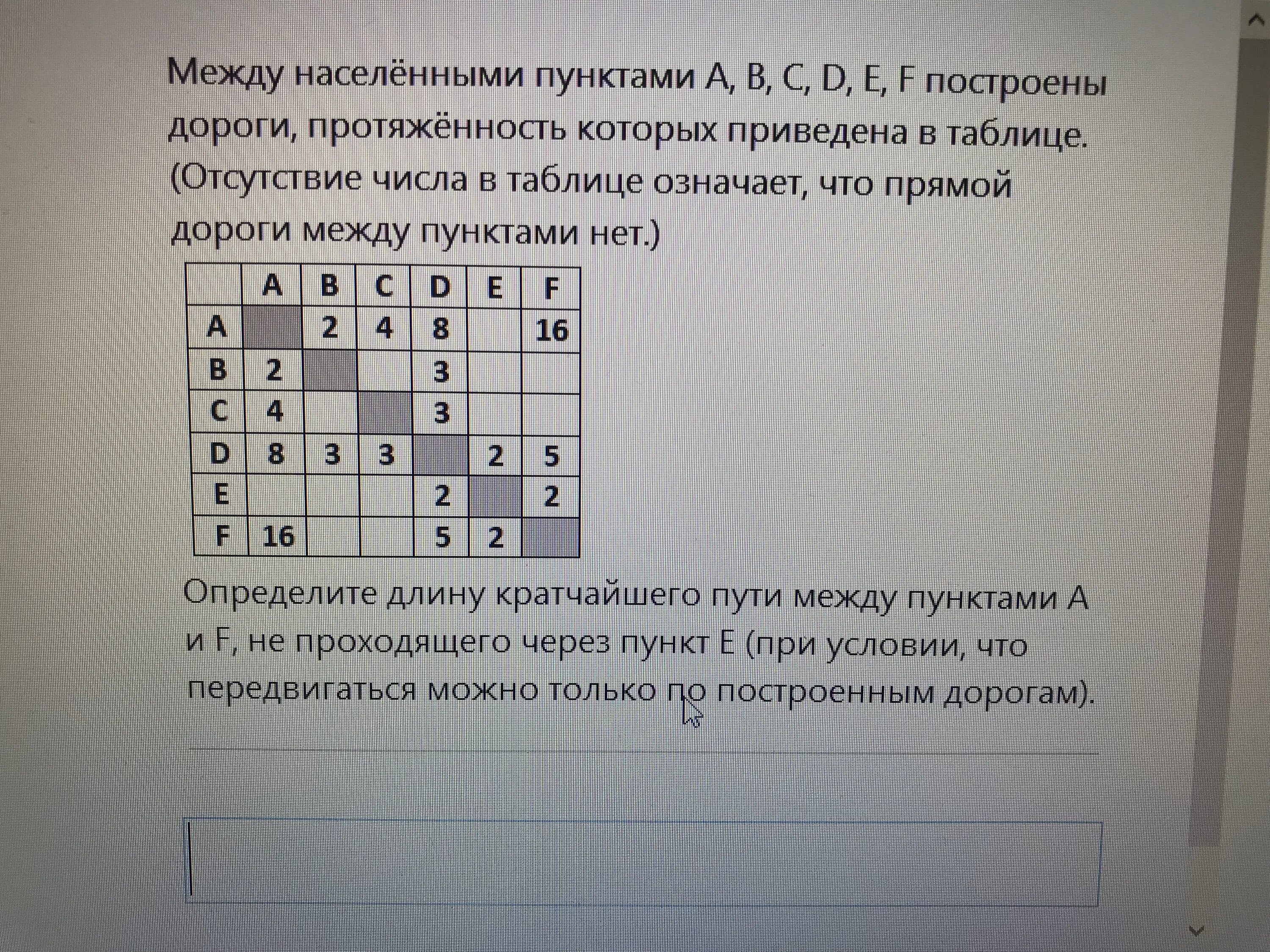 Между населёнными пунктами A, B, C, D, E, F построены дороги, протяжённость которых приведена в таблице. (Отсутствие числа в таблице означает, что прямой дороги между пунктами нет.)

|   | A | B | C | D | E | F |
|---|---|---|---|---|---|---|
| A |   | 2 | 4 | 8 |   | 16 |
| B | 2 |   |   | 3 |   |   |
| C | 4 |   |   | 3 |   |   |
| D | 8 | 3 | 3 |   | 2 | 5 |
| E |   |   |   | 2 |   | 2 |
| F | 16 |   |   | 5 | 2 |   |

Определите длину кратчайшего пути между пунктами A и F, не проходящего через пункт E (при условии, что передвигаться можно только по построенным дорогам).